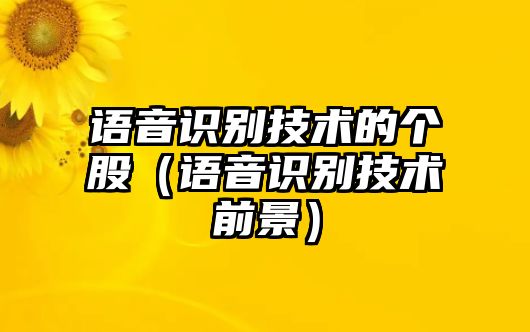 语音识别技术的个股（语音识别技术前景）